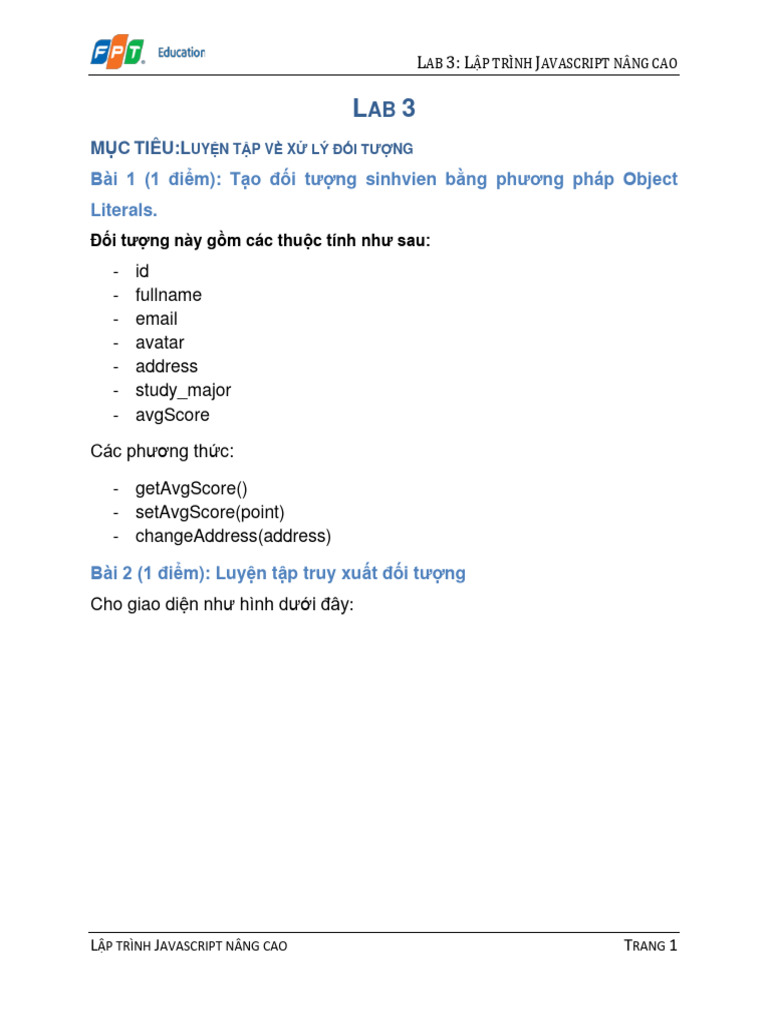 FPT Education

LAB 3: LẬP TRÌNH JAVASCRIPT NÂNG CAO

LAB 3

MỤC TIÊU:LUYỆN TẬP VỀ XỬ LÝ ĐỐI TƯỢNG

Bài 1 (1 điểm): Tạo đối tượng sinhvien bằng phương pháp Object Literals.

Đối tượng này gồm các thuộc tính như sau:

- id
- fullname
- email
- avatar
- address
- study_major
- avgScore

Các phương thức:

- getAvgScore()
- setAvgScore(point)
- changeAddress(address)

Bài 2 (1 điểm): Luyện tập truy xuất đối tượng

Cho giao diện như hình dưới đây:

LẬP TRÌNH JAVASCRIPT NÂNG CAO

TRANG 1